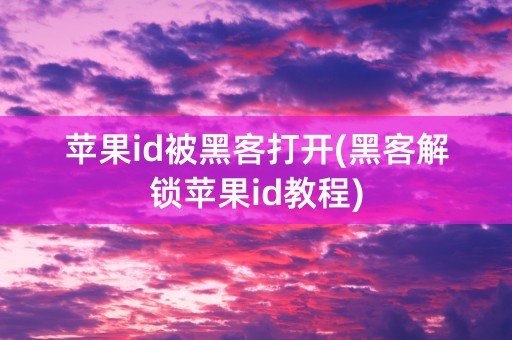 苹果id被黑客打开(黑客解锁苹果id教程)